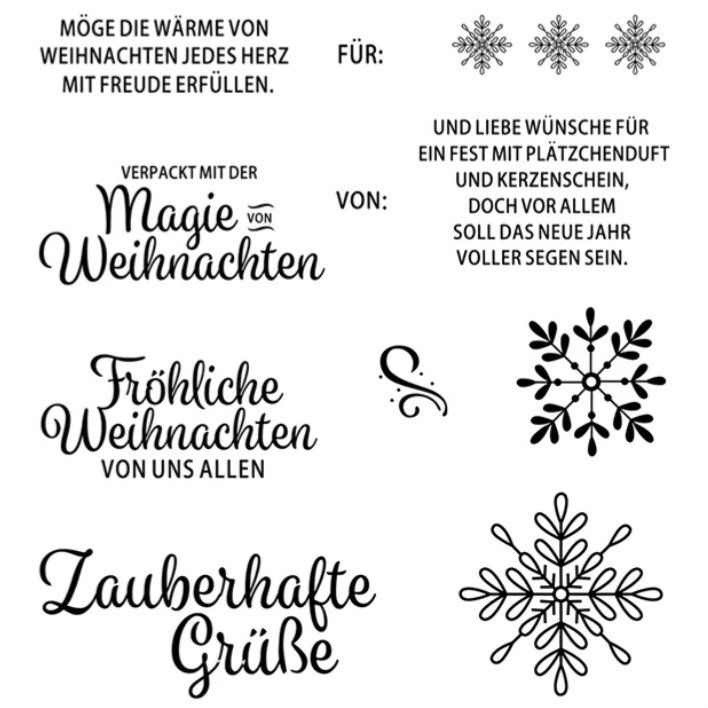 MÖGE DIE WÄRME VON
WEIHNACHTEN JEDES HERZ
MIT FREUDE ERFÜLLEN.

FÜR:

VERPACKT MIT DER
Magie VON
Weihnachten

VON:

UND LIEBE WÜNSCHE FÜR
EIN FEST MIT PLÄTZCHENDUFT
UND KERZENSCHEIN,
DOCH VOR ALLEM
SOLL DAS NEUE JAHR
VOLLER SEGEN SEIN.

Fröhliche
Weihnachten
VON UNS ALLEN

Zauberhafte
Grüße